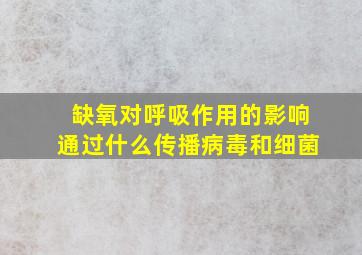 缺氧对呼吸作用的影响
通过什么传播病毒和细菌